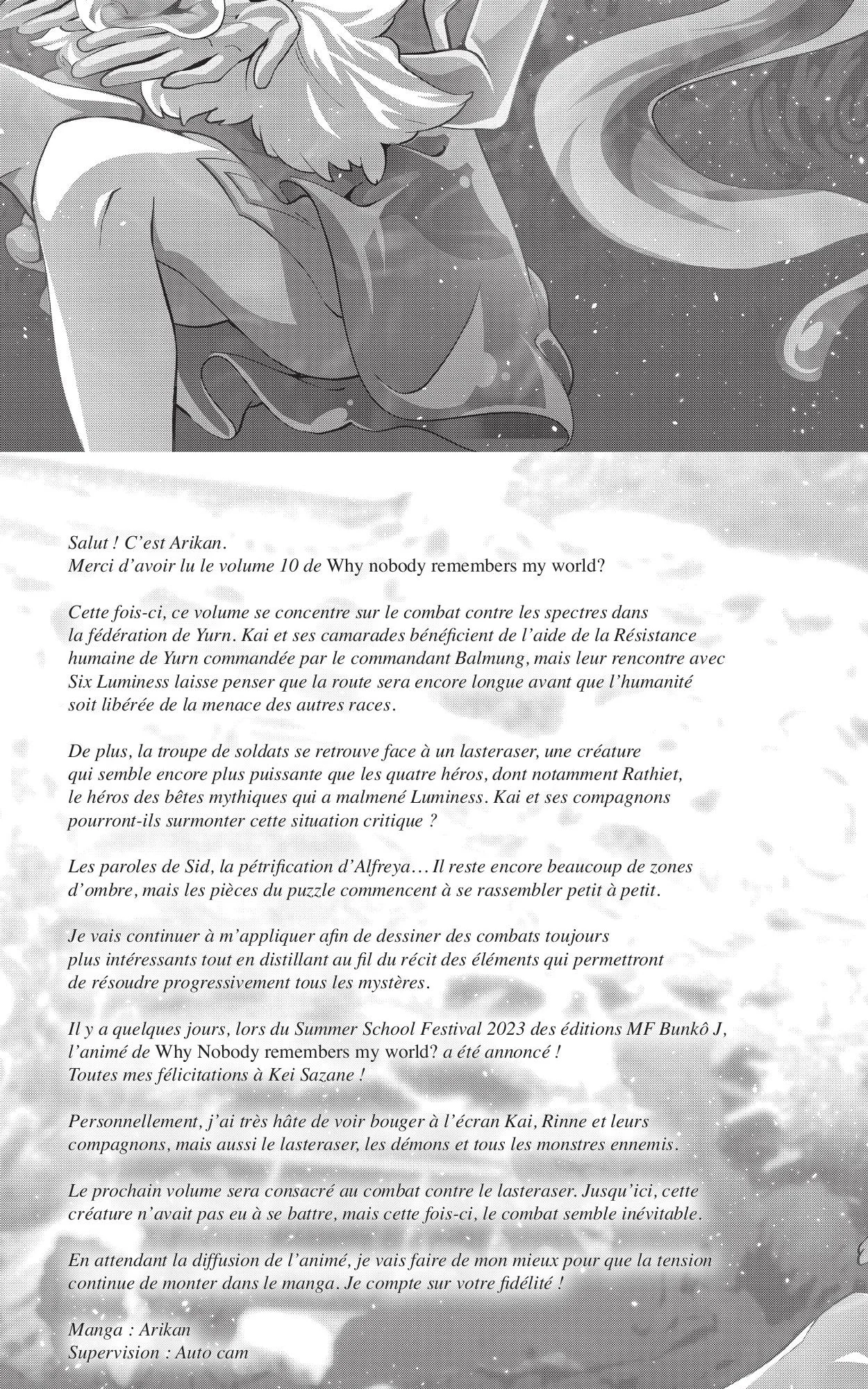 Salut ! C'est Arikan.
Merci d'avoir lu le volume 10 de Why nobody remembers my world?

Cette fois-ci, ce volume se concentre sur le combat contre les spectres dans la fédération de Yurn. Kai et ses camarades bénéficient de l'aide de la Résistance humaine de Yurn commandée par le commandant Balmung, mais leur rencontre avec Six Luminess laisse penser que la route sera encore longue avant que l'humanité soit libérée de la menace des autres races.

De plus, la troupe de soldats se retrouve face à un lasteraser, une créature qui semble encore plus puissante que les quatre héros, dont notamment Rathiet, le héros des bêtes mythiques qui a malmené Luminess. Kai et ses compagnons pourront-ils surmonter cette situation critique ?

Les paroles de Sid, la pétrification d'Alfreya… Il reste encore beaucoup de zones d'ombre, mais les pièces du puzzle commencent à se rassembler petit à petit.

Je vais continuer à m'appliquer afin de dessiner des combats toujours plus intéressants tout en distillant au fil du récit des éléments qui permettront de résoudre progressivement tous les mystères.

Il y a quelques jours, lors du Summer School Festival 2023 des éditions MF Bunkô J, l'animé de Why Nobody remembers my world? a été annoncé !
Toutes mes félicitations à Kei Sazane !

Personnellement, j'ai très hâte de voir bouger à l'écran Kai, Rinne et leurs compagnons, mais aussi le lasteraser, les démons et tous les monstres ennemis.

Le prochain volume sera consacré au combat contre le lasteraser. Jusqu'ici, cette créature n'avait pas eu à se battre, mais cette fois-ci, le combat semble inévitable.

En attendant la diffusion de l'animé, je vais faire de mon mieux pour que la tension continue de monter dans le manga. Je compte sur votre fidélité !

Manga : Arikan
Supervision : Auto cam